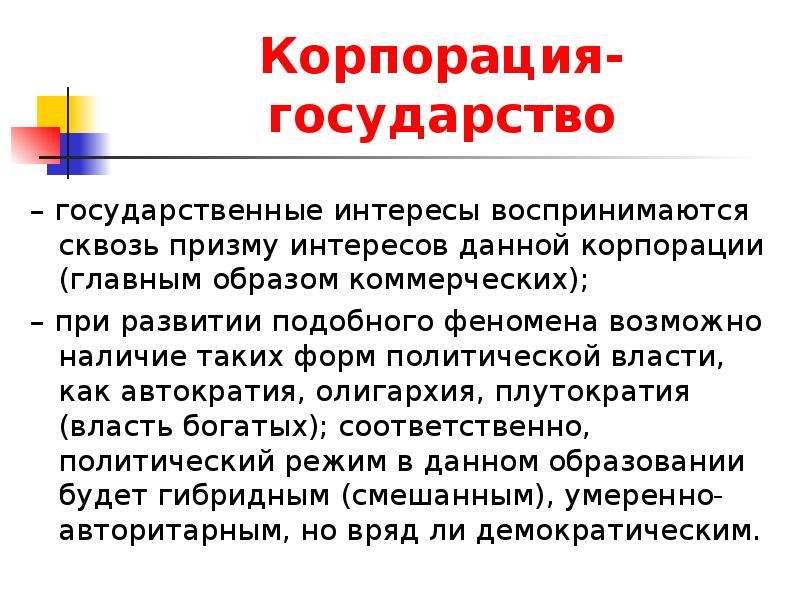 Корпорация-государство

– государственные интересы воспринимаются сквозь призму интересов данной корпорации (главным образом коммерческих);

– при развитии подобного феномена возможно наличие таких форм политической власти, как автократия, олигархия, плутократия (власть богатых); соответственно, политический режим в данном образовании будет гибридным (смешанным), умеренно-авторитарным, но вряд ли демократическим.